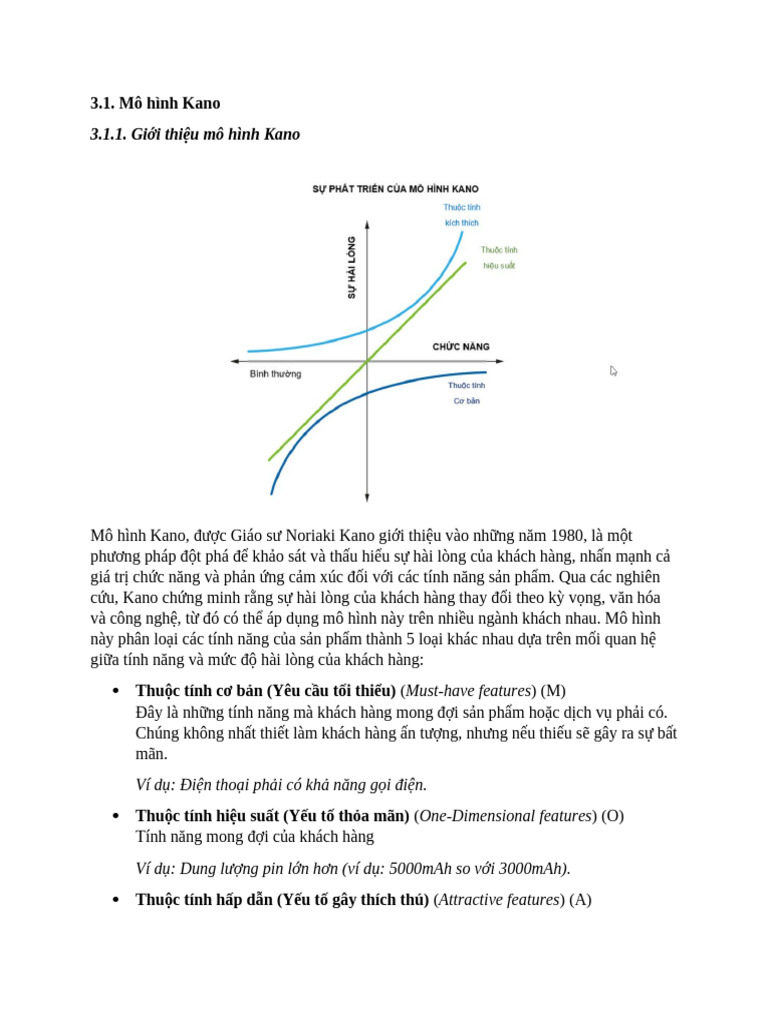 3.1. Mô hình Kano

3.1.1. Giới thiệu mô hình Kano

SỰ PHÁT TRIỂN CỦA MÔ HÌNH KANO

Thuộc tính kích thích

Thuộc tính hiệu suất

SỰ HÀI LÒNG

CHỨC NĂNG

Bình thường

Thuộc tính Cơ bản

Mô hình Kano, được Giáo sư Noriaki Kano giới thiệu vào những năm 1980, là một phương pháp đột phá để khảo sát và thấu hiểu sự hài lòng của khách hàng, nhấn mạnh cả giá trị chức năng và phản ứng cảm xúc đối với các tính năng sản phẩm. Qua các nghiên cứu, Kano chứng minh rằng sự hài lòng của khách hàng thay đổi theo kỳ vọng, văn hóa và công nghệ, từ đó có thể áp dụng mô hình này trên nhiều ngành khách nhau. Mô hình này phân loại các tính năng của sản phẩm thành 5 loại khác nhau dựa trên mối quan hệ giữa tính năng và mức độ hài lòng của khách hàng:

• Thuộc tính cơ bản (Yêu cầu tối thiểu) (Must-have features) (M)
Đây là những tính năng mà khách hàng mong đợi sản phẩm hoặc dịch vụ phải có. Chúng không nhất thiết làm khách hàng ấn tượng, nhưng nếu thiếu sẽ gây ra sự bất mãn.

Ví dụ: Điện thoại phải có khả năng gọi điện.

• Thuộc tính hiệu suất (Yếu tố thỏa mãn) (One-Dimensional features) (O)
Tính năng mong đợi của khách hàng

Ví dụ: Dung lượng pin lớn hơn (ví dụ: 5000mAh so với 3000mAh).

• Thuộc tính hấp dẫn (Yếu tố gây thích thú) (Attractive features) (A)